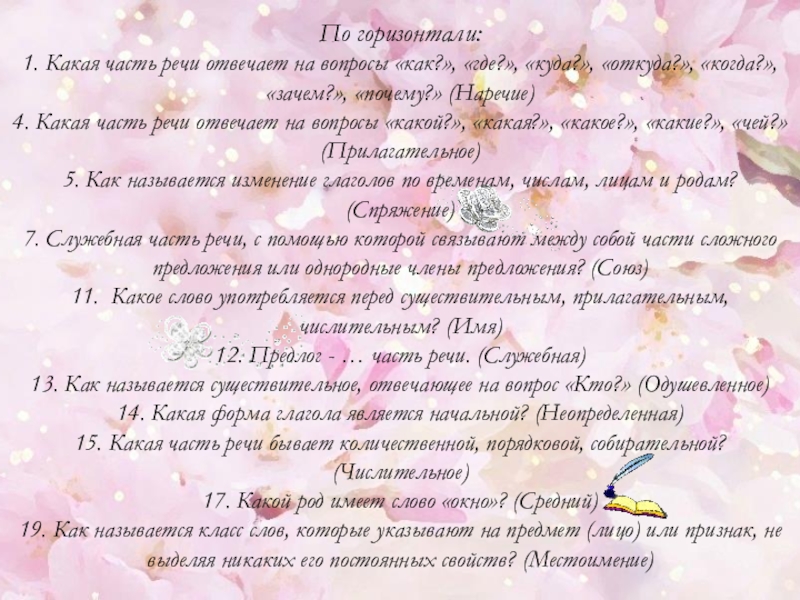 По горизонтали:

1. Какая часть речи отвечает на вопросы «как?», «где?», «куда?», «откуда?», «когда?», «зачем?», «почему?» (Наречие)

4. Какая часть речи отвечает на вопросы «какой?», «какая?», «какое?», «какие?», «чей?» (Прилагательное)

5. Как называется изменение глаголов по временам, числам, лицам и родам? (Спряжение)

7. Служебная часть речи, с помощью которой связывают между собой части сложного предложения или однородные члены предложения? (Союз)

11. Какое слово употребляется перед существительным, прилагательным, числительным? (Имя)

12. Предлог - … часть речи. (Служебная)

13. Как называется существительное, отвечающее на вопрос «Кто?» (Одушевленное)

14. Какая форма глагола является начальной? (Неопределенная)

15. Какая часть речи бывает количественной, порядковой, собирательной? (Числительное)

17. Какой род имеет слово «окно»? (Средний)

19. Как называется класс слов, которые указывают на предмет (лицо) или признак, не выделяя никаких его постоянных свойств? (Местоимение)